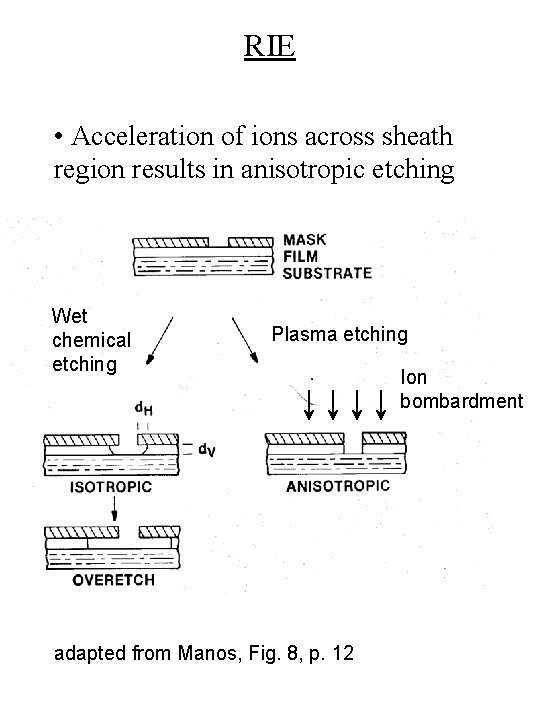 RIE

• Acceleration of ions across sheath region results in anisotropic etching

MASK
FILM
SUBSTRATE

Wet chemical etching

Plasma etching

Ion bombardment

$d_H$

$d_V$

ISOTROPIC

ANISOTROPIC

OVERETCH

adapted from Manos, Fig. 8, p. 12